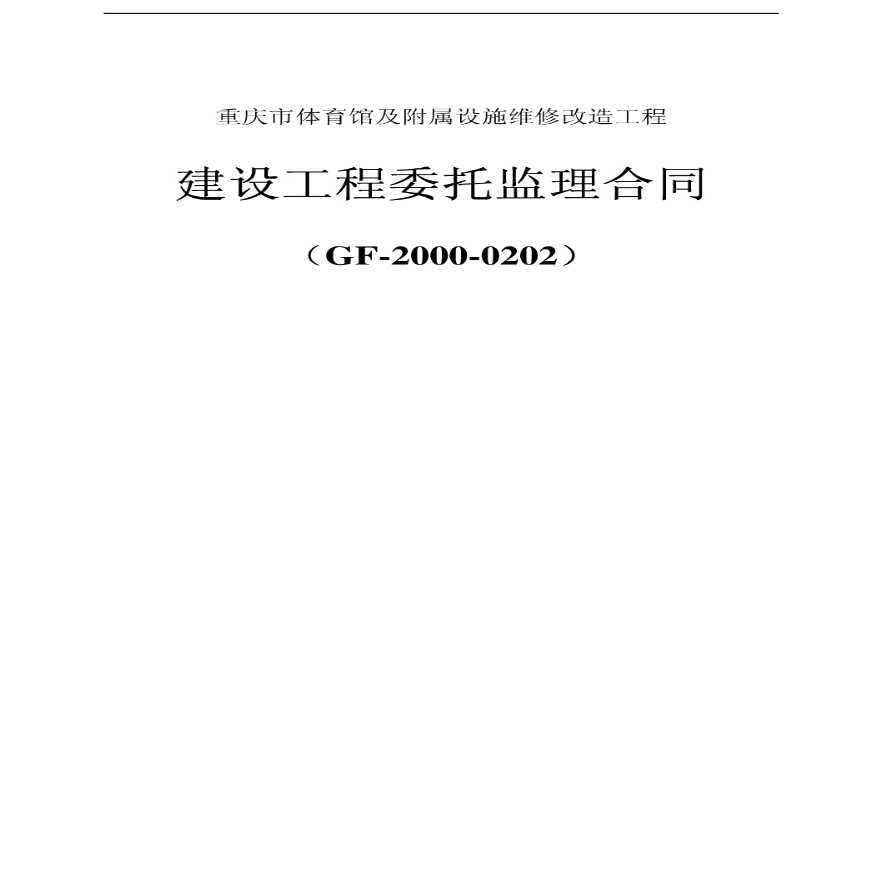 重庆市体育馆及附属设施维修改造工程

建设工程委托监理合同

（GF-2000-0202）